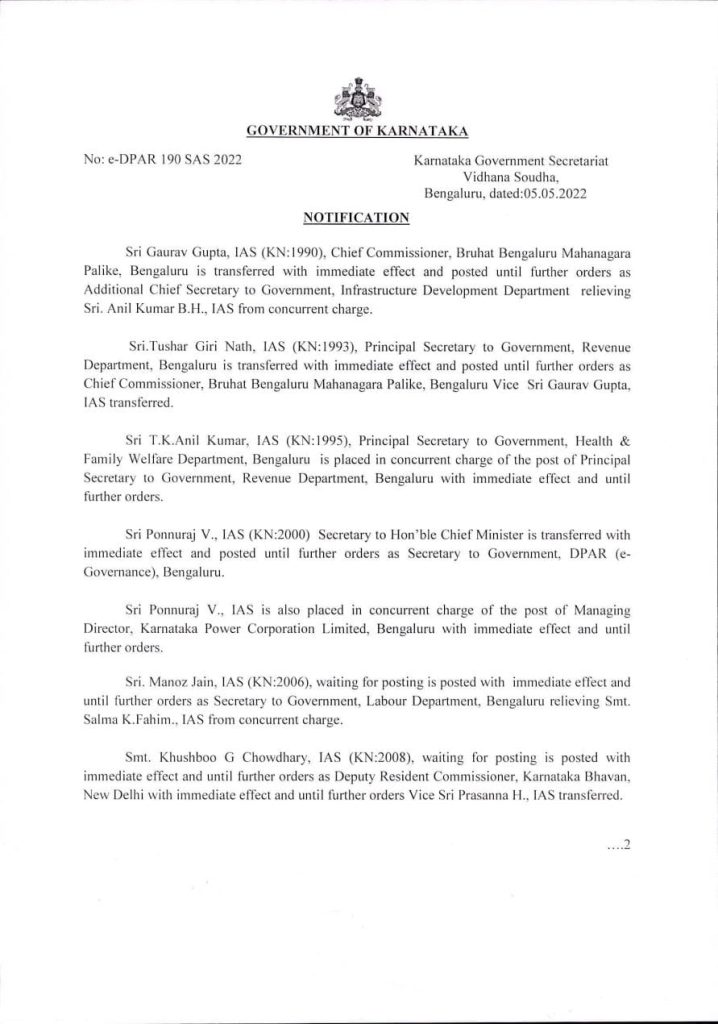 GOVERNMENT OF KARNATAKA

No: e-DPAR 190 SAS 2022

Karnataka Government Secretariat
Vidhana Soudha,
Bengaluru, dated:05.05.2022

NOTIFICATION

Sri Gaurav Gupta, IAS (KN:1990), Chief Commissioner, Bruhat Bengaluru Mahanagara Palike, Bengaluru is transferred with immediate effect and posted until further orders as Additional Chief Secretary to Government, Infrastructure Development Department relieving Sri. Anil Kumar B.H., IAS from concurrent charge.

Sri.Tushar Giri Nath, IAS (KN:1993), Principal Secretary to Government, Revenue Department, Bengaluru is transferred with immediate effect and posted until further orders as Chief Commissioner, Bruhat Bengaluru Mahanagara Palike, Bengaluru Vice Sri Gaurav Gupta, IAS transferred.

Sri T.K.Anil Kumar, IAS (KN:1995), Principal Secretary to Government, Health & Family Welfare Department, Bengaluru is placed in concurrent charge of the post of Principal Secretary to Government, Revenue Department, Bengaluru with immediate effect and until further orders.

Sri Ponnuraj V., IAS (KN:2000) Secretary to Hon'ble Chief Minister is transferred with immediate effect and posted until further orders as Secretary to Government, DPAR (e-Governance), Bengaluru.

Sri Ponnuraj V., IAS is also placed in concurrent charge of the post of Managing Director, Karnataka Power Corporation Limited, Bengaluru with immediate effect and until further orders.

Sri. Manoz Jain, IAS (KN:2006), waiting for posting is posted with immediate effect and until further orders as Secretary to Government, Labour Department, Bengaluru relieving Smt. Salma K.Fahim., IAS from concurrent charge.

Smt. Khushboo G Chowdhary, IAS (KN:2008), waiting for posting is posted with immediate effect and until further orders as Deputy Resident Commissioner, Karnataka Bhavan, New Delhi with immediate effect and until further orders Vice Sri Prasanna H., IAS transferred.

....2